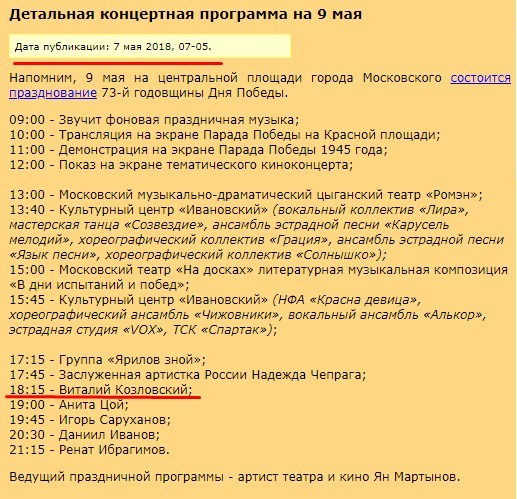 Детальная концертная программа на 9 мая

Дата публикации: 7 мая 2018, 07-05.

Напомним, 9 мая на центральной площади города Московского состоится празднование 73-й годовщины Дня Победы.

09:00 - Звучит фоновая праздничная музыка;
10:00 - Трансляция на экране Парада Победы на Красной площади;
11:00 - Демонстрация на экране Парада Победы 1945 года;
12:00 - Показ на экране тематического киноконцерта;

13:00 - Московский музыкально-драматический цыганский театр «Ромэн»;
13:40 - Культурный центр «Ивановский» (вокальный коллектив «Лира», мастерская танца «Созвездие», ансамбль эстрадной песни «Карусель мелодий», хореографический коллектив «Грация», ансамбль эстрадной песни «Язык песни», хореографический коллектив «Солнышко»);
15:00 - Московский театр «На досках» литературная музыкальная композиция «В дни испытаний и побед»;
15:45 - Культурный центр «Ивановский» (НФА «Красна девица», хореографический ансамбль «Чижовники», вокальный ансамбль «Алькор», эстрадная студия «VOX», ТСК «Спартак»);

17:15 - Группа «Ярилов зной»;
17:45 - Заслуженная артистка России Надежда Чепрага;
18:15 - Виталий Козловский;
19:00 - Анита Цой;
19:45 - Игорь Саруханов;
20:30 - Даниил Иванов;
21:15 - Ренат Ибрагимов.

Ведущий праздничной программы - артист театра и кино Ян Мартынов.